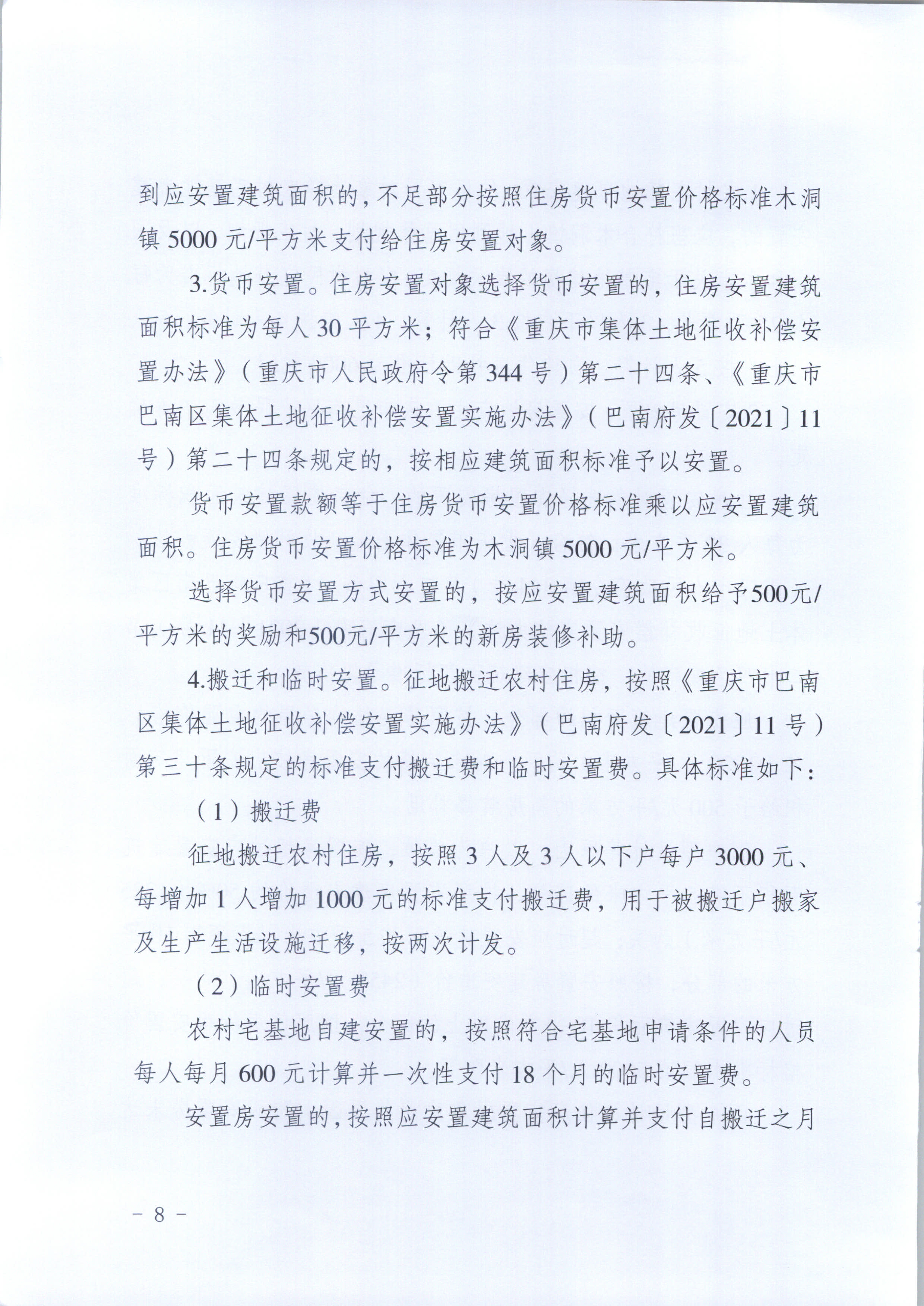 到应安置建筑面积的，不足部分按照住房货币安置价格标准木洞镇 5000 元/平方米支付给住房安置对象。

3.货币安置。住房安置对象选择货币安置的，住房安置建筑面积标准为每人 30 平方米；符合《重庆市集体土地征收补偿安置办法》（重庆市人民政府令第 344 号）第二十四条、《重庆市巴南区集体土地征收补偿安置实施办法》（巴南府发〔2021〕11 号）第二十四条规定的，按相应建筑面积标准予以安置。

货币安置款额等于住房货币安置价格标准乘以应安置建筑面积。住房货币安置价格标准为木洞镇 5000 元/平方米。

选择货币安置方式安置的，按应安置建筑面积给予500元/平方米的奖励和500元/平方米的新房装修补助。

4.搬迁和临时安置。征地搬迁农村住房，按照《重庆市巴南区集体土地征收补偿安置实施办法》（巴南府发〔2021〕11 号）第三十条规定的标准支付搬迁费和临时安置费。具体标准如下：

（1）搬迁费

征地搬迁农村住房，按照 3 人及 3 人以下户每户 3000 元、每增加 1 人增加 1000 元的标准支付搬迁费，用于被搬迁户搬家及生产生活设施迁移，按两次计发。

（2）临时安置费

农村宅基地自建安置的，按照符合宅基地申请条件的人员每人每月 600 元计算并一次性支付 18 个月的临时安置费。

安置房安置的，按照应安置建筑面积计算并支付自搬迁之月

－ 8 －